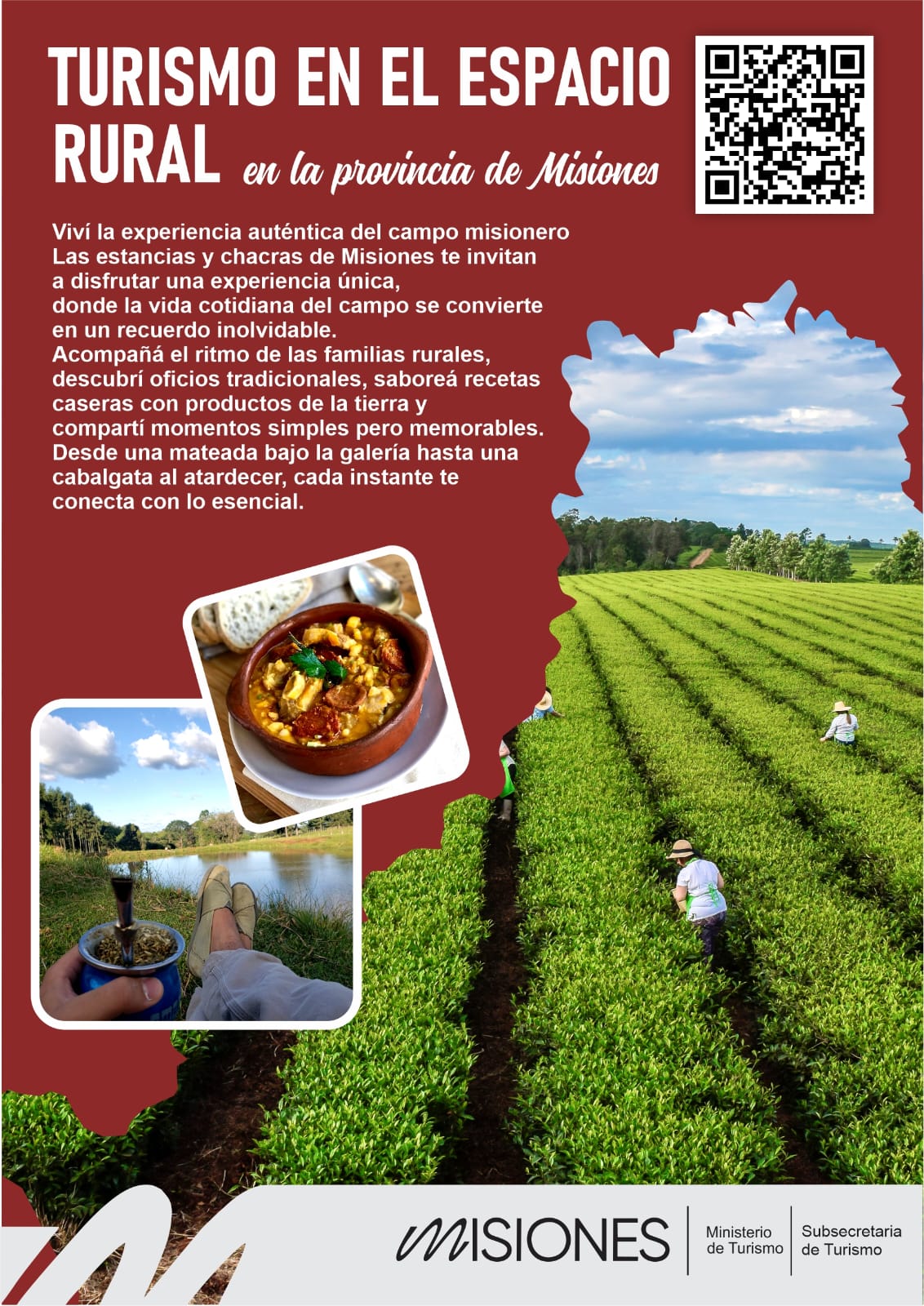 TURISMO EN EL ESPACIO RURAL en la provincia de Misiones

Viví la experiencia auténtica del campo misionero Las estancias y chacras de Misiones te invitan a disfrutar una experiencia única, donde la vida cotidiana del campo se convierte en un recuerdo inolvidable. Acompañá el ritmo de las familias rurales, descubrí oficios tradicionales, saboreá recetas caseras con productos de la tierra y compartí momentos simples pero memorables. Desde una mateada bajo la galería hasta una cabalgata al atardecer, cada instante te conecta con lo esencial.

MISIONES
Ministerio
de Turismo
Subsecretaria
de Turismo